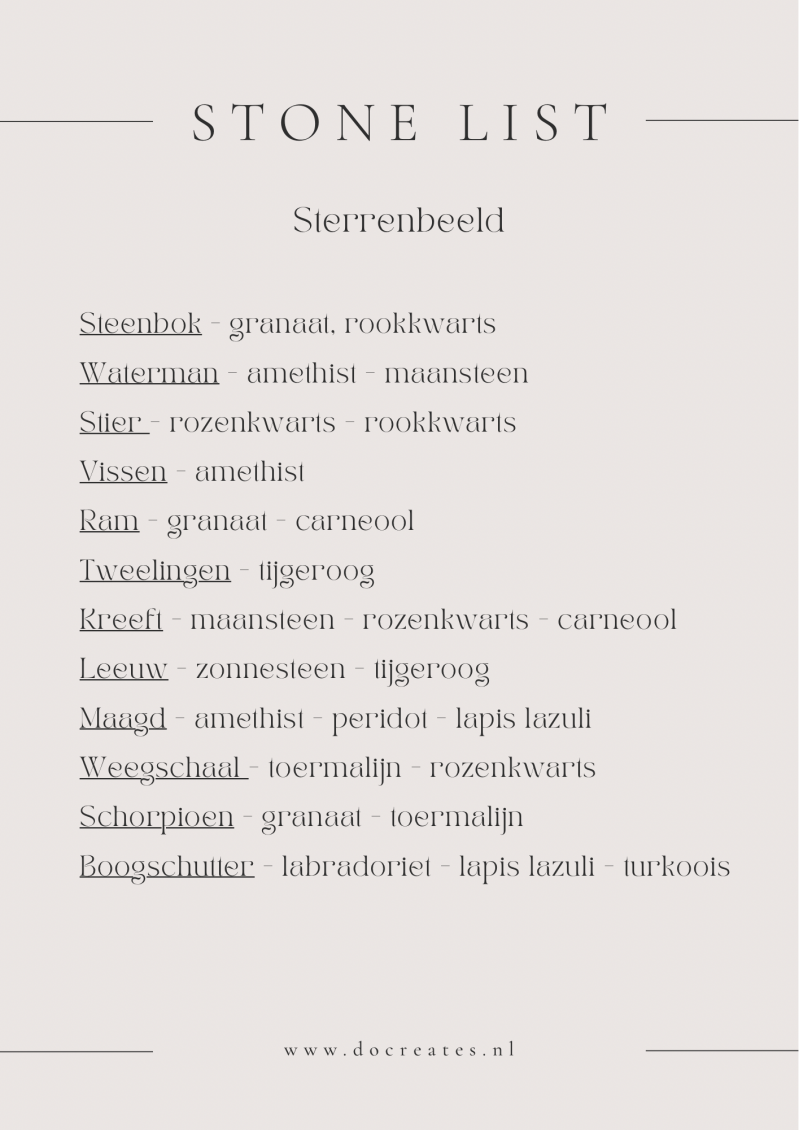 STONE LIST

Sterrenbeeld

Steenbok - granaat, rookkwarts

Waterman - amethist - maansteen

Stier - rozenkwarts - rookkwarts

Vissen - amethist

Ram - granaat - carneool

Tweelingen - tijgeroog

Kreeft - maansteen - rozenkwarts - carneool

Leeuw - zonnesteen - tijgeroog

Maagd - amethist - peridot - lapis lazuli

Weegschaal - toermalijn - rozenkwarts

Schorpioen - granaat - toermalijn

Boogschutter - labradoriet - lapis lazuli - turkoois

www.docreates.nl